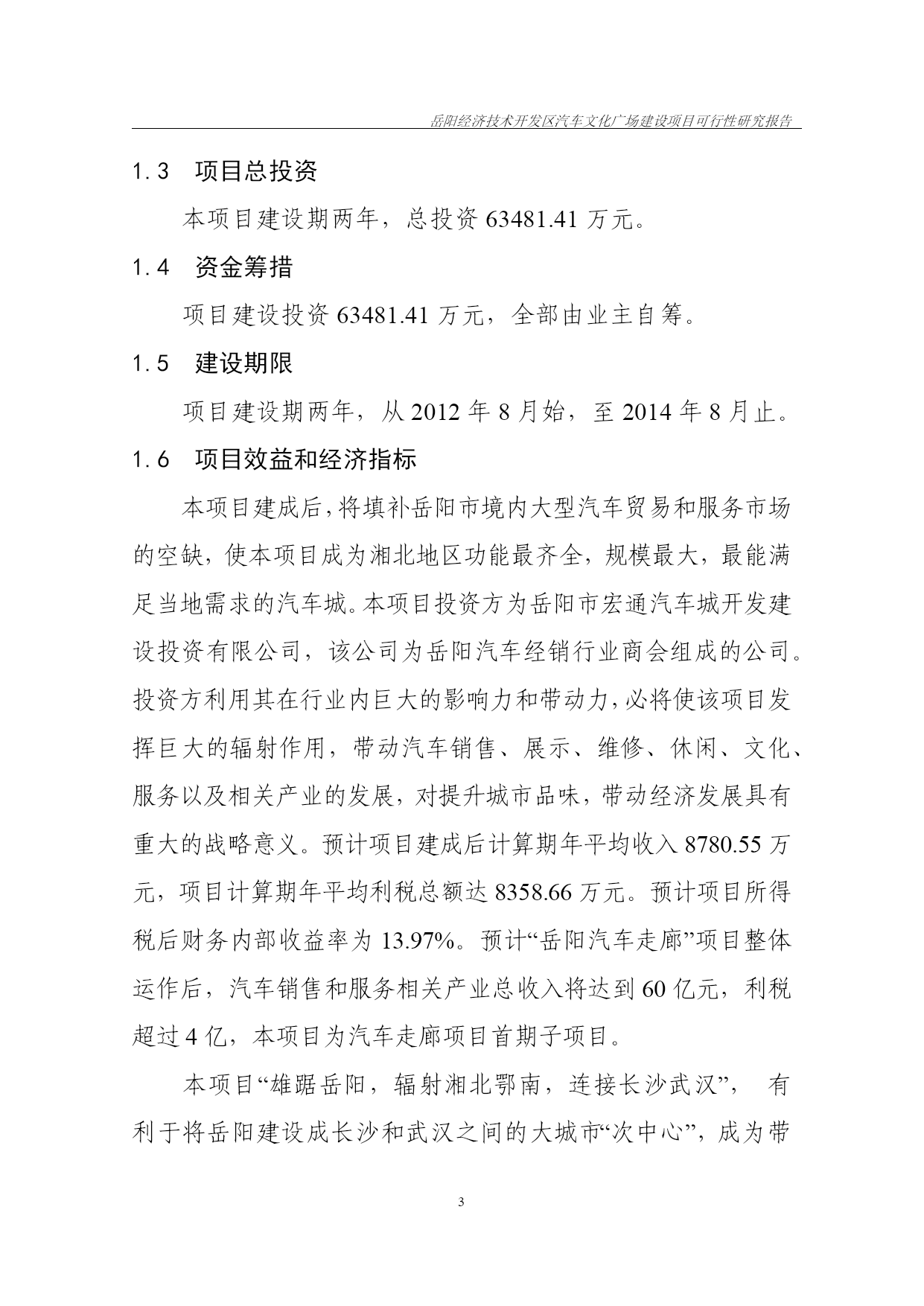 岳阳经济技术开发区汽车文化广场建设项目可行性研究报告

1.3 项目总投资

本项目建设期两年，总投资 63481.41 万元。

1.4 资金筹措

项目建设投资 63481.41 万元，全部由业主自筹。

1.5 建设期限

项目建设期两年，从 2012 年 8 月始，至 2014 年 8 月止。

1.6 项目效益和经济指标

本项目建成后，将填补岳阳市境内大型汽车贸易和服务市场的空缺，使本项目成为湘北地区功能最齐全，规模最大，最能满足当地需求的汽车城。本项目投资方为岳阳市宏通汽车城开发建设投资有限公司，该公司为岳阳汽车经销行业商会组成的公司。投资方利用其在行业内巨大的影响力和带动力，必将使该项目发挥巨大的辐射作用，带动汽车销售、展示、维修、休闲、文化、服务以及相关产业的发展，对提升城市品味，带动经济发展具有重大的战略意义。预计项目建成后计算期年平均收入 8780.55 万元，项目计算期年平均利税总额达 8358.66 万元。预计项目所得税后财务内部收益率为 13.97%。预计“岳阳汽车走廊”项目整体运作后，汽车销售和服务相关产业总收入将达到 60 亿元，利税超过 4 亿，本项目为汽车走廊项目首期子项目。

本项目“雄踞岳阳，辐射湘北鄂南，连接长沙武汉”， 有利于将岳阳建设成长沙和武汉之间的大城市“次中心”，成为带

3